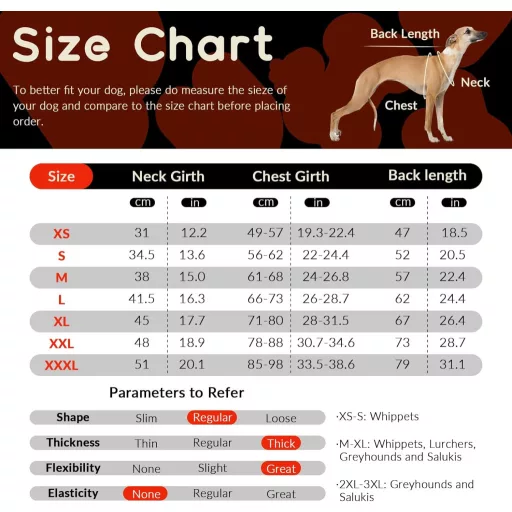 Size Chart

To better fit your dog, please do measure the sieze of your dog and compare to the size chart before placing order.

Back Length

Neck

Chest

| Size | Neck Girth cm | Neck Girth in | Chest Girth cm | Chest Girth in | Back length cm | Back length in |
|---|---|---|---|---|---|---|
| XS | 31 | 12.2 | 49-57 | 19.3-22.4 | 47 | 18.5 |
| S | 34.5 | 13.6 | 56-62 | 22-24.4 | 52 | 20.5 |
| M | 38 | 15.0 | 61-68 | 24-26.8 | 57 | 22.4 |
| L | 41.5 | 16.3 | 66-73 | 26-28.7 | 62 | 24.4 |
| XL | 45 | 17.7 | 71-80 | 28-31.5 | 67 | 26.4 |
| XXL | 48 | 18.9 | 78-88 | 30.7-34.6 | 73 | 28.7 |
| XXXL | 51 | 20.1 | 85-98 | 33.5-38.6 | 79 | 31.1 |

Parameters to Refer

| Shape | Slim | Regular | Loose |
|---|---|---|---|
| Thickness | Thin | Regular | Thick |
| Flexibility | None | Slight | Great |
| Elasticity | None | Regular | Great |

·XS-S: Whippets

·M-XL: Whippets, Lurchers, Greyhounds and Salukis

·2XL-3XL: Greyhounds and Salukis